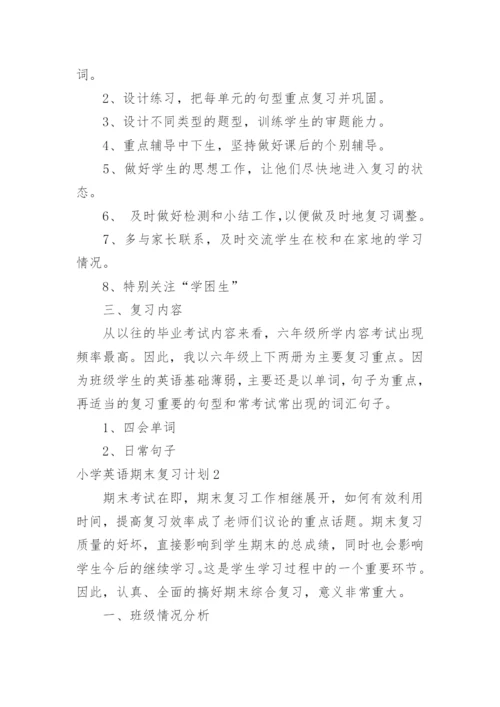 词。

2、设计练习，把每单元的句型重点复习并巩固。

3、设计不同类型的题型，训练学生的审题能力。

4、重点辅导中下生，坚持做好课后的个别辅导。

5、做好学生的思想工作，让他们尽快地进入复习的状态。

6、 及时做好检测和小结工作,以便做及时地复习调整。

7、多与家长联系，及时交流学生在校和在家地的学习情况。

8、特别关注“学困生”

三、复习内容

从以往的毕业考试内容来看，六年级所学内容考试出现频率最高。因此，我以六年级上下两册为主要复习重点。因为班级学生的英语基础薄弱，主要还是以单词，句子为重点，再适当的复习重要的句型和常考试常出现的词汇句子。

1、四会单词

2、日常句子

小学英语期末复习计划2

期末考试在即，期末复习工作相继展开，如何有效利用时间，提高复习效率成了老师们议论的重点话题。期末复习质量的好坏，直接影响到学生期末的总成绩，同时也会影响学生今后的继续学习。这是学生学习过程中的一个重要环节。因此，认真、全面的搞好期末综合复习，意义非常重大。

一、班级情况分析